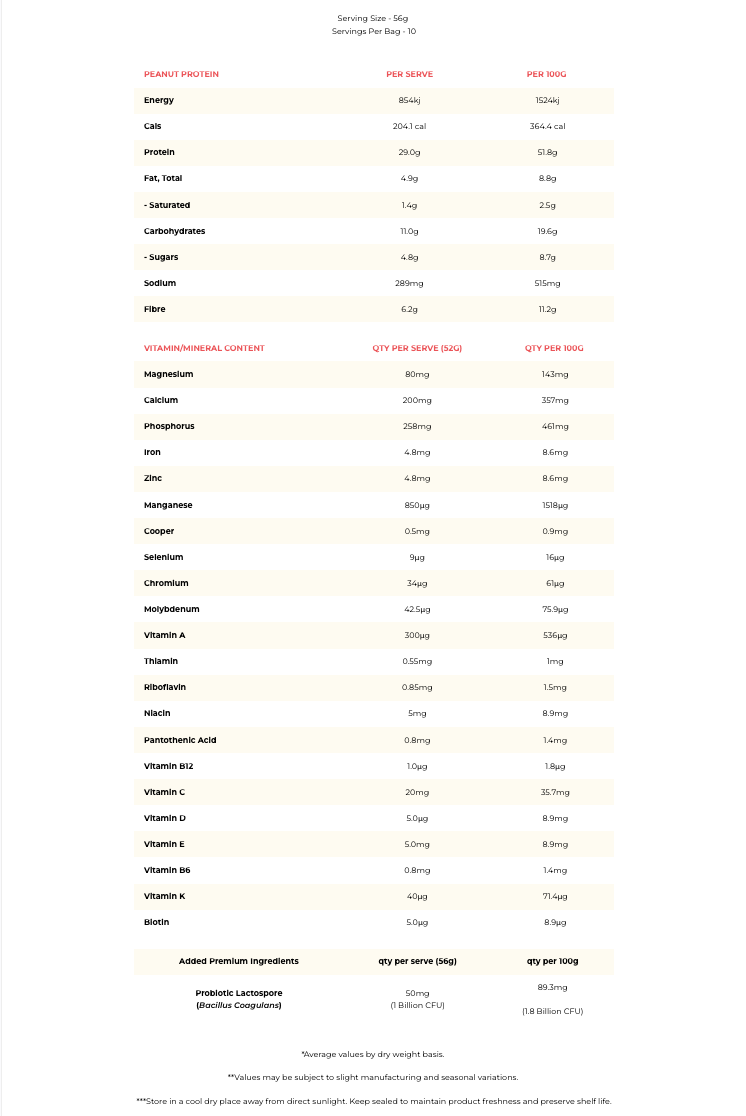 Serving Size - 56g
Servings Per Bag - 10

| PEANUT PROTEIN | PER SERVE | PER 100G |
|---|---|---|
| Energy | 854kj | 1524kj |
| Cals | 204.1 cal | 364.4 cal |
| Protein | 29.0g | 51.8g |
| Fat, Total | 4.9g | 8.8g |
| - Saturated | 1.4g | 2.5g |
| Carbohydrates | 11.0g | 19.6g |
| - Sugars | 4.8g | 8.7g |
| Sodium | 289mg | 515mg |
| Fibre | 6.2g | 11.2g |

| VITAMIN/MINERAL CONTENT | QTY PER SERVE (52G) | QTY PER 100G |
|---|---|---|
| Magnesium | 80mg | 143mg |
| Calcium | 200mg | 357mg |
| Phosphorus | 258mg | 461mg |
| Iron | 4.8mg | 8.6mg |
| Zinc | 4.8mg | 8.6mg |
| Manganese | 850μg | 1518μg |
| Cooper | 0.5mg | 0.9mg |
| Selenium | 9μg | 16μg |
| Chromium | 34μg | 61μg |
| Molybdenum | 42.5μg | 75.9μg |
| Vitamin A | 300μg | 536μg |
| Thiamin | 0.55mg | 1mg |
| Riboflavin | 0.85mg | 1.5mg |
| Niacin | 5mg | 8.9mg |
| Pantothenic Acid | 0.8mg | 1.4mg |
| Vitamin B12 | 1.0μg | 1.8μg |
| Vitamin C | 20mg | 35.7mg |
| Vitamin D | 5.0μg | 8.9mg |
| Vitamin E | 5.0mg | 8.9mg |
| Vitamin B6 | 0.8mg | 1.4mg |
| Vitamin K | 40μg | 71.4μg |
| Biotin | 5.0μg | 8.9μg |

| Added Premium Ingredients | qty per serve (56g) | qty per 100g |
|---|---|---|
| Probiotic Lactospore (Bacillus Coagulans) | 50mg (1 Billion CFU) | 89.3mg (1.8 Billion CFU) |

*Average values by dry weight basis.

**Values may be subject to slight manufacturing and seasonal variations.

***Store in a cool dry place away from direct sunlight. Keep sealed to maintain product freshness and preserve shelf life.